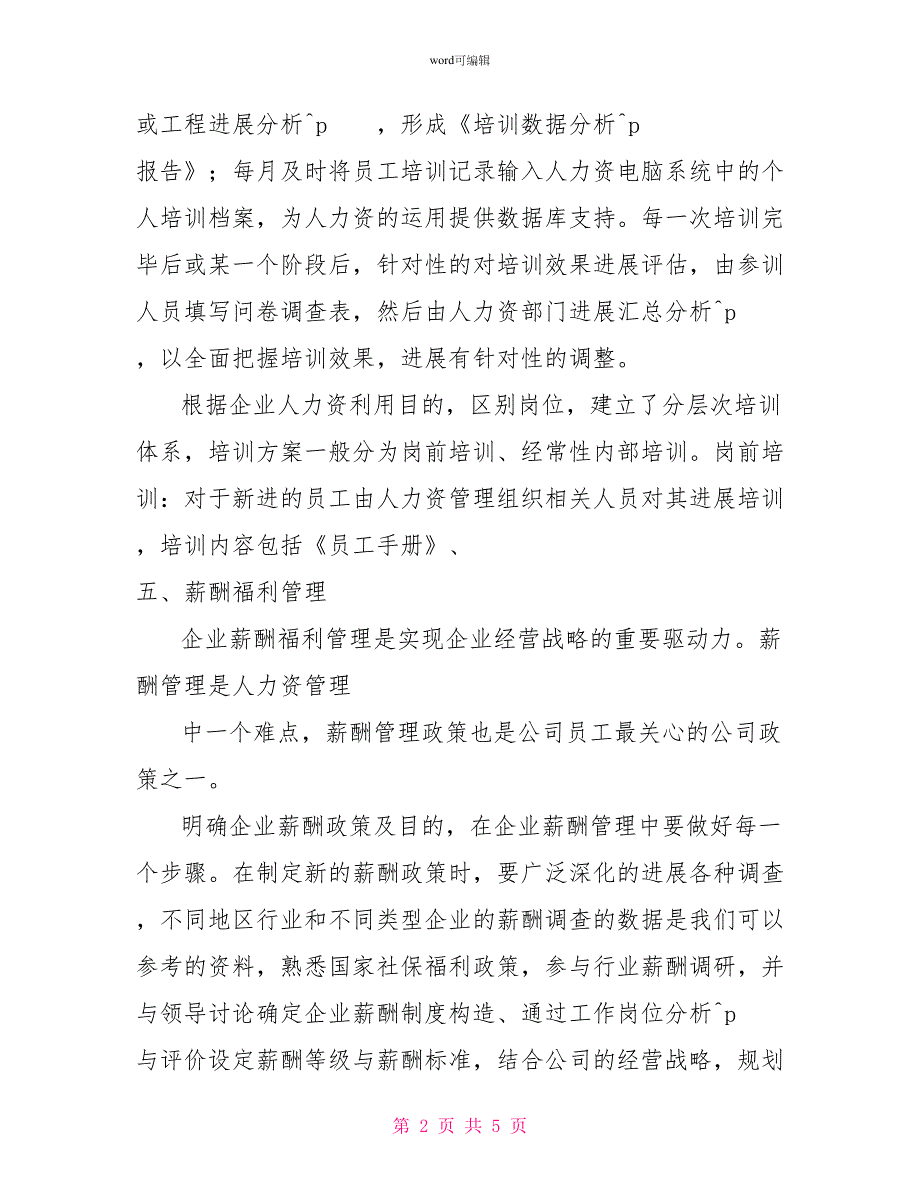 word可编辑

或工程进展分析^p　　，形成《培训数据分析^p 报告》；每月及时将员工培训记录输入人力资电脑系统中的个人培训档案，为人力资的运用提供数据库支持。每一次培训完毕后或某一个阶段后，针对性的对培训效果进展评估，由参训人员填写问卷调查表，然后由人力资部门进展汇总分析^p ，以全面把握培训效果，进展有针对性的调整。

根据企业人力资利用目的，区别岗位，建立了分层次培训体系，培训方案一般分为岗前培训、经常性内部培训。岗前培训：对于新进的员工由人力资管理组织相关人员对其进展培训，培训内容包括《员工手册》、

五、薪酬福利管理

企业薪酬福利管理是实现企业经营战略的重要驱动力。薪酬管理是人力资管理

中一个难点，薪酬管理政策也是公司员工最关心的公司政策之一。

明确企业薪酬政策及目的，在企业薪酬管理中要做好每一个步骤。在制定新的薪酬政策时，要广泛深化的进展各种调查，不同地区行业和不同类型企业的薪酬调查的数据是我们可以参考的资料，熟悉国家社保福利政策，参与行业薪酬调研，并与领导讨论确定企业薪酬制度构造、通过工作岗位分析^p 与评价设定薪酬等级与薪酬标准，结合公司的经营战略，规划

第 2 页 共 5 页